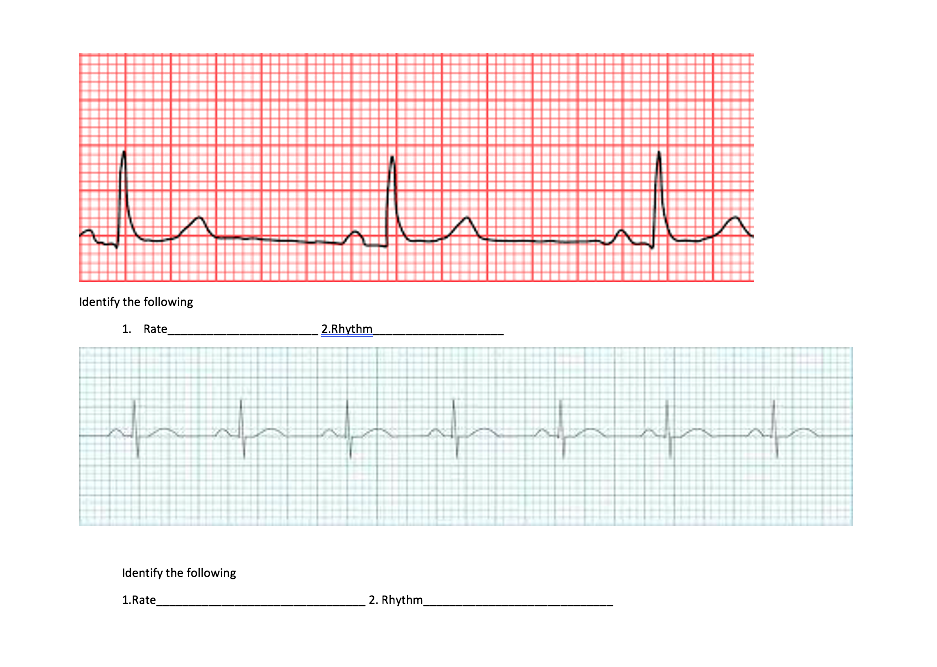 Identify the following

1. Rate____ 2.Rhythm____

Identify the following

1.Rate____ 2. Rhythm____